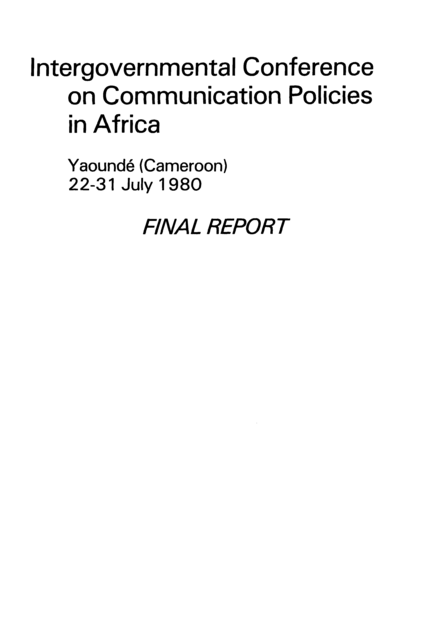 Intergovernmental Conference on Communication Policies in Africa

Yaoundé (Cameroon)
22-31 July 1980

FINAL REPORT